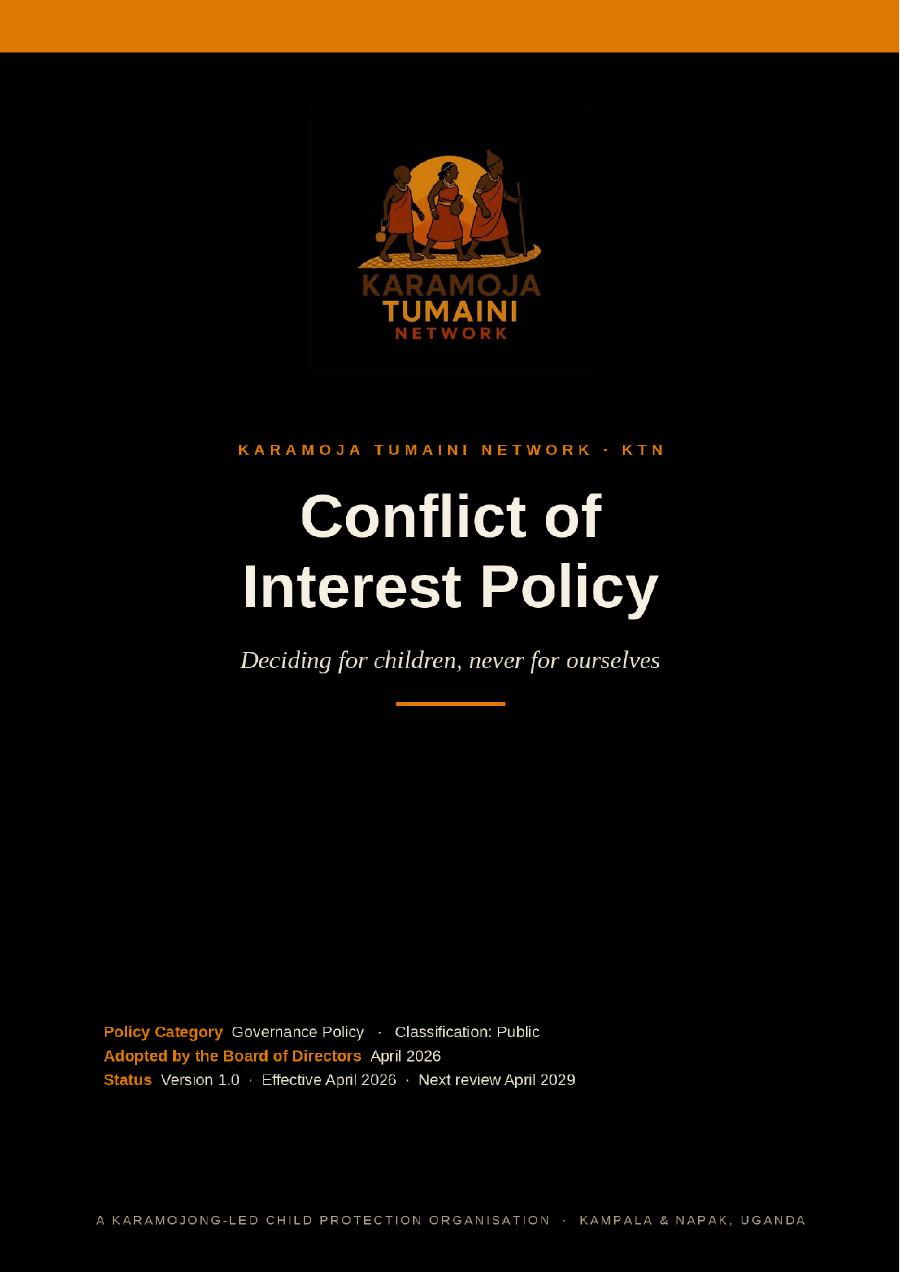 KARAMOJA
TUMAINI
NETWORK

KARAMOJA TUMAINI NETWORK · KTN

Conflict of Interest Policy

Deciding for children, never for ourselves

Policy Category Governance Policy · Classification: Public
Adopted by the Board of Directors April 2026
Status Version 1.0 · Effective April 2026 · Next review April 2029

A KARAMOJONG-LED CHILD PROTECTION ORGANISATION · KAMPALA & NAPAK, UGANDA